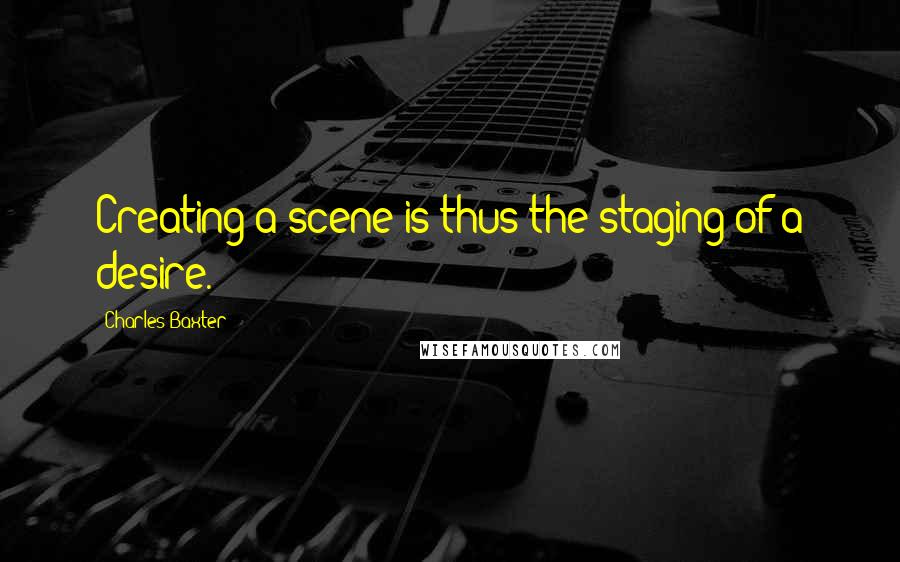 Creating a scene is thus the staging of a desire.

Charles Baxter

WISEFAMOUSQUOTES.COM